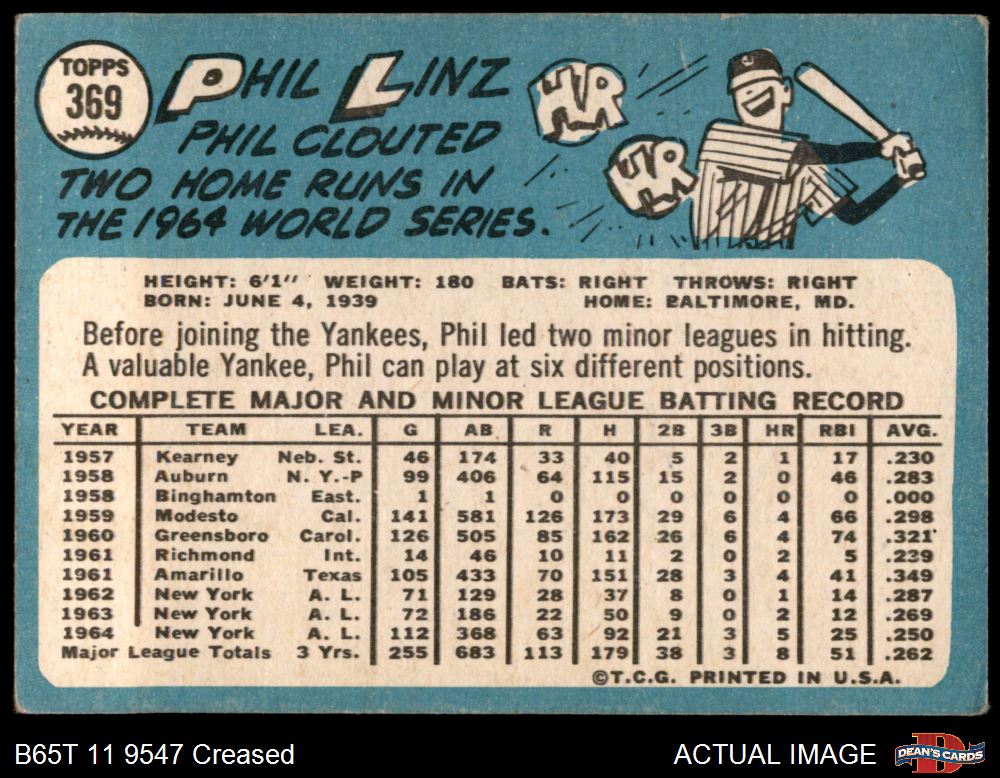 TOPPS
369

PHIL LINZ

PHIL CLOUTED TWO HOME RUNS IN THE 1964 WORLD SERIES.

HR
HR

HEIGHT: 6'1" WEIGHT: 180 BATS: RIGHT THROWS: RIGHT
BORN: JUNE 4, 1939 HOME: BALTIMORE, MD.

Before joining the Yankees, Phil led two minor leagues in hitting. A valuable Yankee, Phil can play at six different positions.

COMPLETE MAJOR AND MINOR LEAGUE BATTING RECORD

| YEAR | TEAM | LEA. | G | AB | R | H | 2B | 3B | HR | RBI | AVG. |
|---|---|---|---|---|---|---|---|---|---|---|---|
| 1957 | Kearney | Neb. St. | 46 | 174 | 33 | 40 | 5 | 2 | 1 | 17 | .230 |
| 1958 | Auburn | N. Y.-P | 99 | 406 | 64 | 115 | 15 | 2 | 0 | 46 | .283 |
| 1958 | Binghamton | East. | 1 | 1 | 0 | 0 | 0 | 0 | 0 | 0 | .000 |
| 1959 | Modesto | Cal. | 141 | 581 | 126 | 173 | 29 | 6 | 4 | 66 | .298 |
| 1960 | Greensboro | Carol. | 126 | 505 | 85 | 162 | 26 | 6 | 4 | 74 | .321 |
| 1961 | Richmond | Int. | 14 | 46 | 10 | 11 | 2 | 0 | 2 | 5 | .239 |
| 1961 | Amarillo | Texas | 105 | 433 | 70 | 151 | 28 | 3 | 4 | 41 | .349 |
| 1962 | New York | A. L. | 71 | 129 | 28 | 37 | 8 | 0 | 1 | 14 | .287 |
| 1963 | New York | A. L. | 72 | 186 | 22 | 50 | 9 | 0 | 2 | 12 | .269 |
| 1964 | New York | A. L. | 112 | 368 | 63 | 92 | 21 | 3 | 5 | 25 | .250 |
| Major League Totals | | 3 Yrs. | 255 | 683 | 113 | 179 | 38 | 3 | 8 | 51 | .262 |

©T.C.G. PRINTED IN U.S.A.

B65T 11 9547 Creased

ACTUAL IMAGE

DEAN'S CARDS